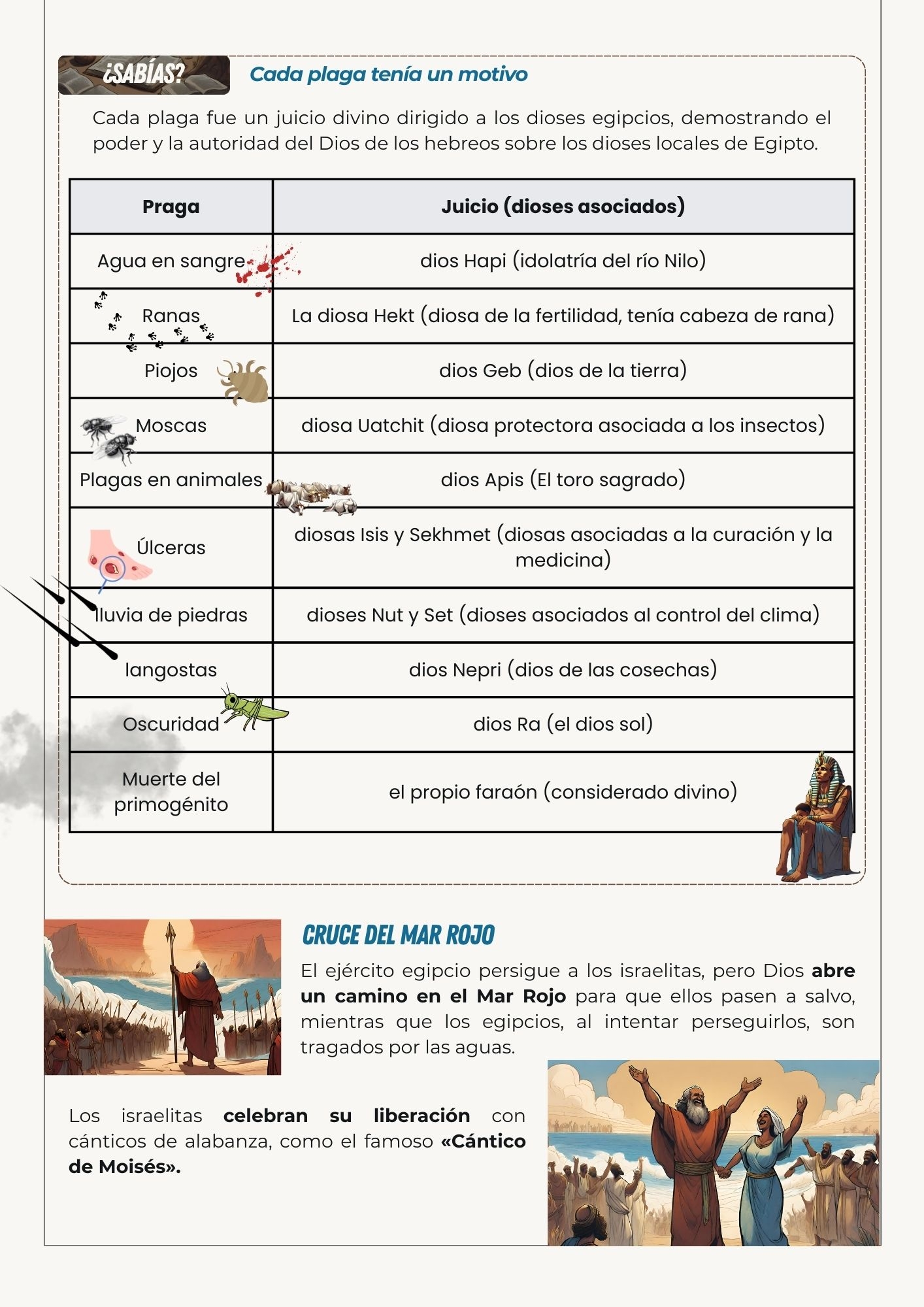 ¿SABÍAS?

Cada plaga tenía un motivo

Cada plaga fue un juicio divino dirigido a los dioses egipcios, demostrando el poder y la autoridad del Dios de los hebreos sobre los dioses locales de Egipto.

| Praga | Juicio (dioses asociados) |
|---|---|
| Agua en sangre | dios Hapi (idolatría del río Nilo) |
| Ranas | La diosa Hekt (diosa de la fertilidad, tenía cabeza de rana) |
| Piojos | dios Geb (dios de la tierra) |
| Moscas | diosa Uatchit (diosa protectora asociada a los insectos) |
| Plagas en animales | dios Apis (El toro sagrado) |
| Úlceras | diosas Isis y Sekhmet (diosas asociadas a la curación y la medicina) |
| lluvia de piedras | dioses Nut y Set (dioses asociados al control del clima) |
| langostas | dios Nepri (dios de las cosechas) |
| Oscuridad | dios Ra (el dios sol) |
| Muerte del primogénito | el propio faraón (considerado divino) |

CRUCE DEL MAR ROJO

El ejército egipcio persigue a los israelitas, pero Dios abre un camino en el Mar Rojo para que ellos pasen a salvo, mientras que los egipcios, al intentar perseguirlos, son tragados por las aguas.

Los israelitas celebran su liberación con cánticos de alabanza, como el famoso «Cántico de Moisés».